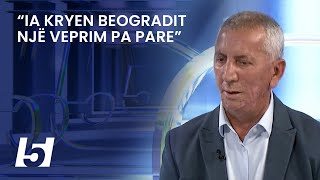 “IA KRYEN BEOGRADIT NJË VEPRIM PA PARE”

5